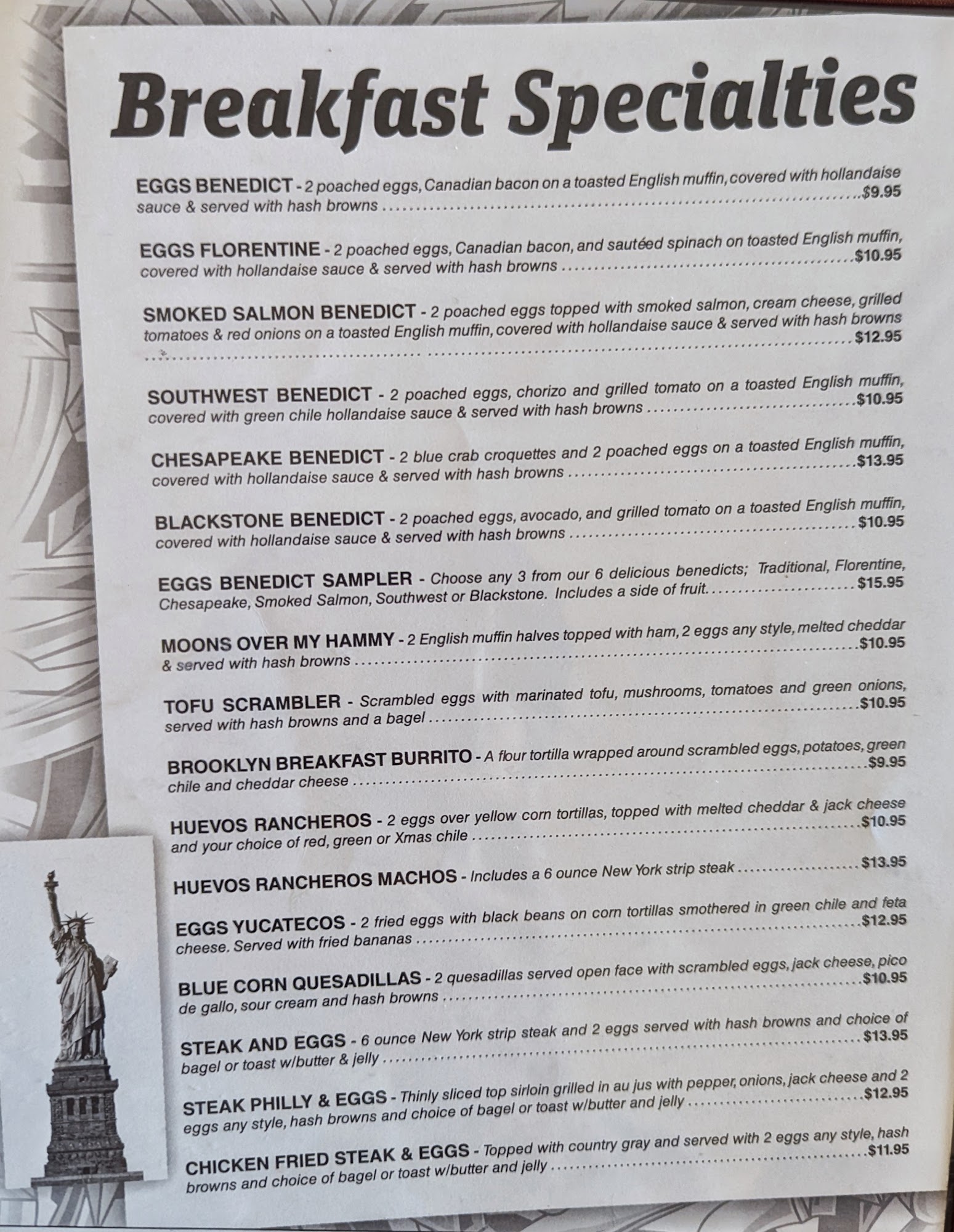 Breakfast Specialties

EGGS BENEDICT - 2 poached eggs, Canadian bacon on a toasted English muffin, covered with hollandaise sauce & served with hash browns $9.95

EGGS FLORENTINE - 2 poached eggs, Canadian bacon, and sautéed spinach on toasted English muffin, covered with hollandaise sauce & served with hash browns $10.95

SMOKED SALMON BENEDICT - 2 poached eggs topped with smoked salmon, cream cheese, grilled tomatoes & red onions on a toasted English muffin, covered with hollandaise sauce & served with hash browns $12.95

SOUTHWEST BENEDICT - 2 poached eggs, chorizo and grilled tomato on a toasted English muffin, covered with green chile hollandaise sauce & served with hash browns $10.95

CHESAPEAKE BENEDICT - 2 blue crab croquettes and 2 poached eggs on a toasted English muffin, covered with hollandaise sauce & served with hash browns $13.95

BLACKSTONE BENEDICT - 2 poached eggs, avocado, and grilled tomato on a toasted English muffin, covered with hollandaise sauce & served with hash browns $10.95

EGGS BENEDICT SAMPLER - Choose any 3 from our 6 delicious benedicts; Traditional, Florentine, Chesapeake, Smoked Salmon, Southwest or Blackstone. Includes a side of fruit. $15.95

MOONS OVER MY HAMMY - 2 English muffin halves topped with ham, 2 eggs any style, melted cheddar & served with hash browns $10.95

TOFU SCRAMBLER - Scrambled eggs with marinated tofu, mushrooms, tomatoes and green onions, served with hash browns and a bagel $10.95

BROOKLYN BREAKFAST BURRITO - A flour tortilla wrapped around scrambled eggs, potatoes, green chile and cheddar cheese $9.95

HUEVOS RANCHEROS - 2 eggs over yellow corn tortillas, topped with melted cheddar & jack cheese and your choice of red, green or Xmas chile $10.95

HUEVOS RANCHEROS MACHOS - Includes a 6 ounce New York strip steak $13.95

EGGS YUCATECOS - 2 fried eggs with black beans on corn tortillas smothered in green chile and feta cheese. Served with fried bananas $12.95

BLUE CORN QUESADILLAS - 2 quesadillas served open face with scrambled eggs, jack cheese, pico de gallo, sour cream and hash browns $10.95

STEAK AND EGGS - 6 ounce New York strip steak and 2 eggs served with hash browns and choice of bagel or toast w/butter & jelly $13.95

STEAK PHILLY & EGGS - Thinly sliced top sirloin grilled in au jus with pepper, onions, jack cheese and 2 eggs any style, hash browns and choice of bagel or toast w/butter and jelly $12.95

CHICKEN FRIED STEAK & EGGS - Topped with country gray and served with 2 eggs any style, hash browns and choice of bagel or toast w/butter and jelly $11.95